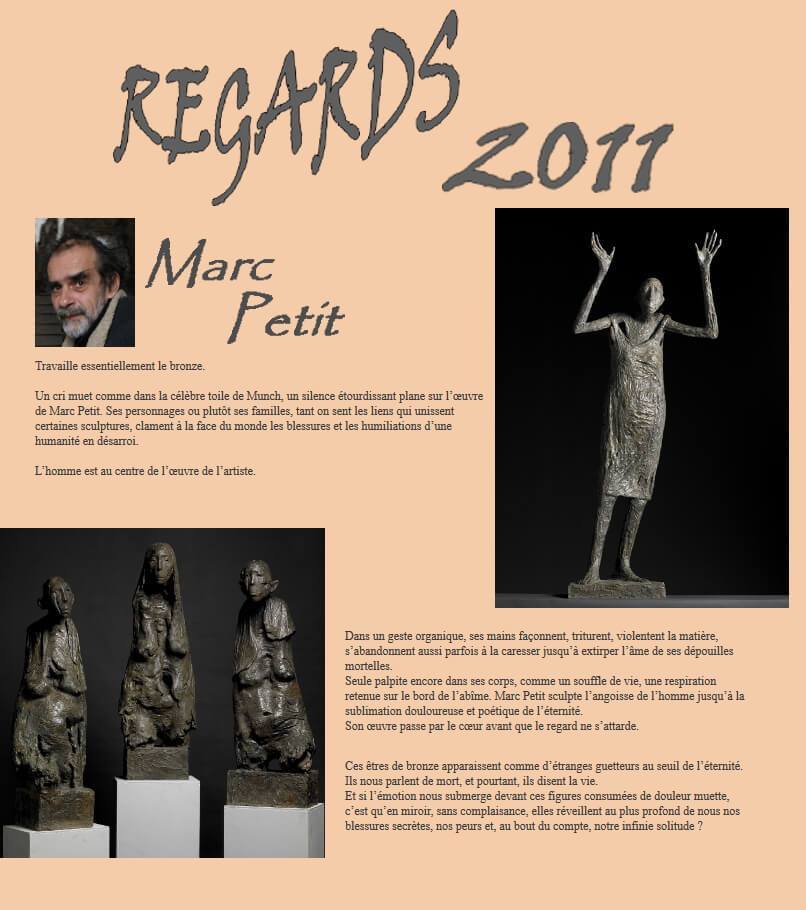 REGARDS 2011

Marc Petit

Travaille essentiellement le bronze.

Un cri muet comme dans la célèbre toile de Munch, un silence étourdissant plane sur l'œuvre de Marc Petit. Ses personnages ou plutôt ses familles, tant on sent les liens qui unissent certaines sculptures, clament à la face du monde les blessures et les humiliations d'une humanité en désarroi.

L'homme est au centre de l'œuvre de l'artiste.

Dans un geste organique, ses mains façonnent, triturent, violentent la matière, s'abandonnent aussi parfois à la caresser jusqu'à extirper l'âme de ses dépouilles mortelles.
Seule palpite encore dans ses corps, comme un souffle de vie, une respiration retenue sur le bord de l'abîme. Marc Petit sculpte l'angoisse de l'homme jusqu'à la sublimation douloureuse et poétique de l'éternité.
Son œuvre passe par le cœur avant que le regard ne s'attarde.

Ces êtres de bronze apparaissent comme d'étranges guetteurs au seuil de l'éternité.
Ils nous parlent de mort, et pourtant, ils disent la vie.
Et si l'émotion nous submerge devant ces figures consumées de douleur muette, c'est qu'en miroir, sans complaisance, elles réveillent au plus profond de nous nos blessures secrètes, nos peurs et, au bout du compte, notre infinie solitude ?